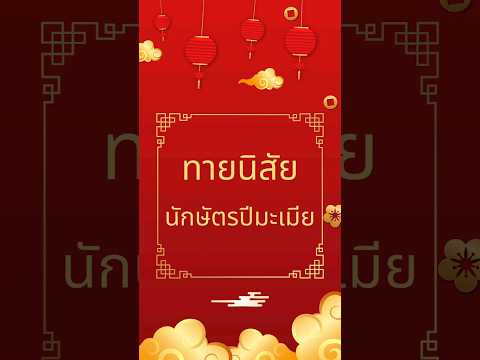 ทายนิสัย

นักษัตรปีมะเมีย